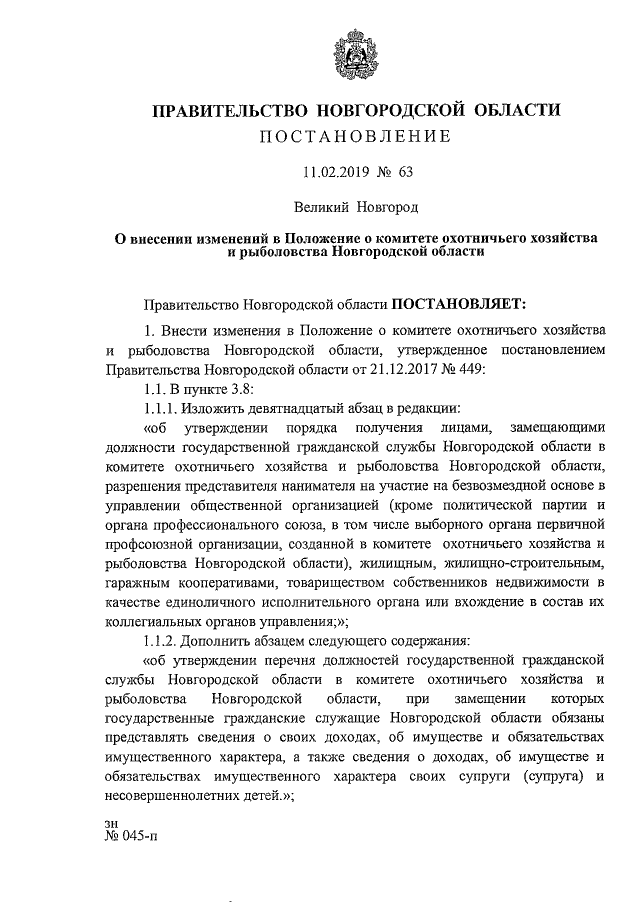 ПРАВИТЕЛЬСТВО НОВГОРОДСКОЙ ОБЛАСТИ
ПОСТАНОВЛЕНИЕ

11.02.2019 № 63

Великий Новгород

О внесении изменений в Положение о комитете охотничьего хозяйства и рыболовства Новгородской области

Правительство Новгородской области ПОСТАНОВЛЯЕТ:

1. Внести изменения в Положение о комитете охотничьего хозяйства и рыболовства Новгородской области, утвержденное постановлением Правительства Новгородской области от 21.12.2017 № 449:

1.1. В пункте 3.8:

1.1.1. Изложить девятнадцатый абзац в редакции:

«об утверждении порядка получения лицами, замещающими должности государственной гражданской службы Новгородской области в комитете охотничьего хозяйства и рыболовства Новгородской области, разрешения представителя нанимателя на участие на безвозмездной основе в управлении общественной организацией (кроме политической партии и органа профессионального союза, в том числе выборного органа первичной профсоюзной организации, созданной в комитете охотничьего хозяйства и рыболовства Новгородской области), жилищным, жилищно-строительным, гаражным кооперативами, товариществом собственников недвижимости в качестве единоличного исполнительного органа или вхождение в состав их коллегиальных органов управления;»;

1.1.2. Дополнить абзацем следующего содержания:

«об утверждении перечня должностей государственной гражданской службы Новгородской области в комитете охотничьего хозяйства и рыболовства Новгородской области, при замещении которых государственные гражданские служащие Новгородской области обязаны представлять сведения о своих доходах, об имуществе и обязательствах имущественного характера, а также сведения о доходах, об имуществе и обязательствах имущественного характера своих супруги (супруга) и несовершеннолетних детей.»;

зн
№ 045-п